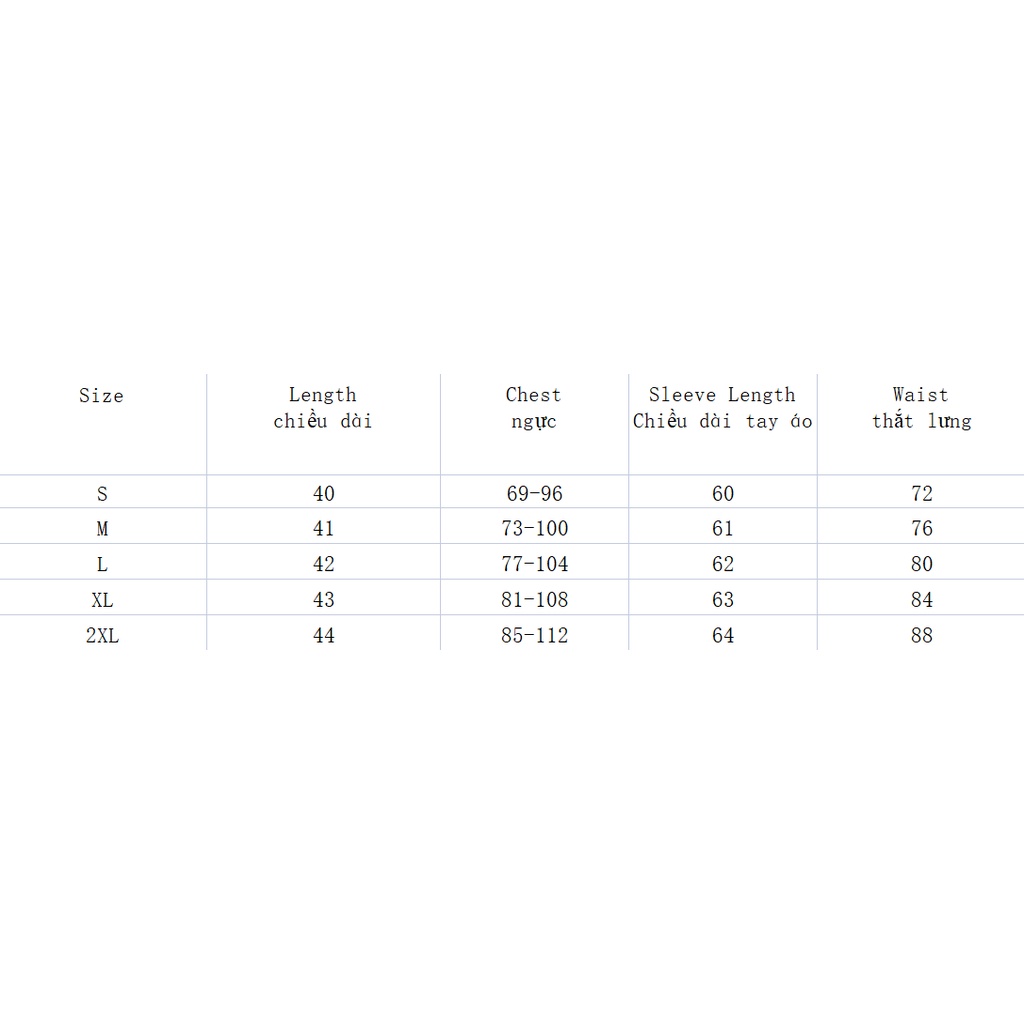 | Size | Length chiều dài | Chest ngực | Sleeve Length Chiều dài tay áo | Waist thắt lưng |
|---|---|---|---|---|
| S | 40 | 69-96 | 60 | 72 |
| M | 41 | 73-100 | 61 | 76 |
| L | 42 | 77-104 | 62 | 80 |
| XL | 43 | 81-108 | 63 | 84 |
| 2XL | 44 | 85-112 | 64 | 88 |